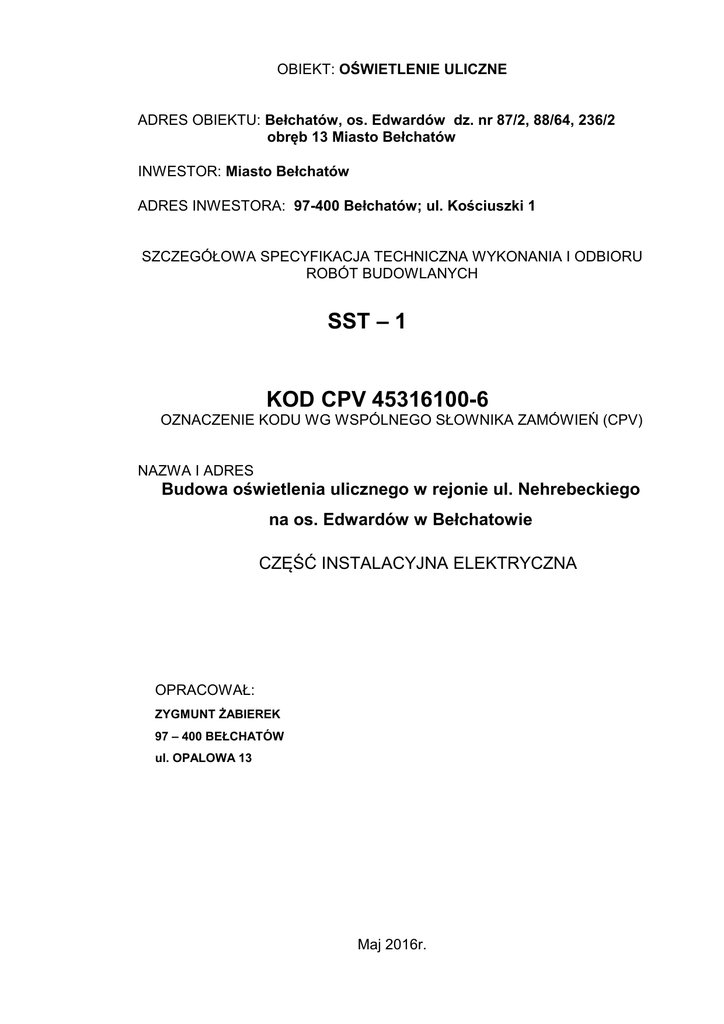 OBIEKT: OŚWIETLENIE ULICZNE

ADRES OBIEKTU: Bełchatów, os. Edwardów dz. nr 87/2, 88/64, 236/2 obręb 13 Miasto Bełchatów

INWESTOR: Miasto Bełchatów

ADRES INWESTORA: 97-400 Bełchatów; ul. Kościuszki 1

SZCZEGÓŁOWA SPECYFIKACJA TECHNICZNA WYKONANIA I ODBIORU ROBÓT BUDOWLANYCH

SST – 1

KOD CPV 45316100-6
OZNACZENIE KODU WG WSPÓLNEGO SŁOWNIKA ZAMÓWIEŃ (CPV)

NAZWA I ADRES
Budowa oświetlenia ulicznego w rejonie ul. Nehrebeckiego
na os. Edwardów w Bełchatowie

CZĘŚĆ INSTALACYJNA ELEKTRYCZNA

OPRACOWAŁ:
ZYGMUNT ŻABIEREK
97 – 400 BEŁCHATÓW
ul. OPALOWA 13

Maj 2016r.